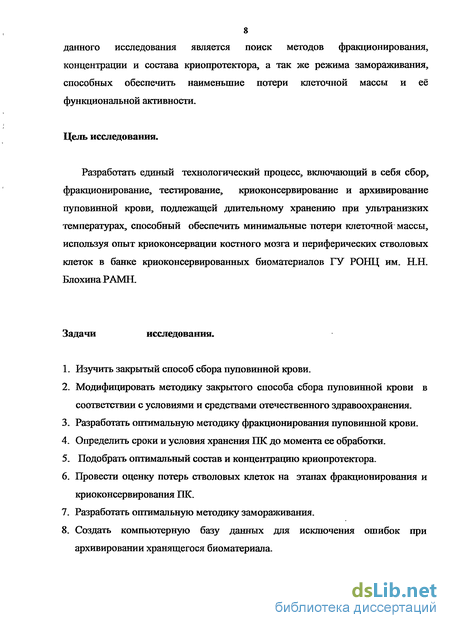 8

данного исследования является поиск методов фракционирования, концентрации и состава криопротектора, а так же режима замораживания, способных обеспечить наименьшие потери клеточной массы и её функциональной активности.

Цель исследования.

Разработать единый технологический процесс, включающий в себя сбор, фракционирование, тестирование, криоконсервирование и архивирование пуповинной крови, подлежащей длительному хранению при ультранизких температурах, способный обеспечить минимальные потери клеточной массы, используя опыт криоконсервации костного мозга и периферических стволовых клеток в банке криоконсервированных биоматериалов ГУ РОНЦ им. Н.Н. Блохина РАМН.

Задачи исследования.

1. Изучить закрытый способ сбора пуповинной крови.
2. Модифицировать методику закрытого способа сбора пуповинной крови в соответствии с условиями и средствами отечественного здравоохранения.
3. Разработать оптимальную методику фракционирования пуповинной крови.
4. Определить сроки и условия хранения ПК до момента ее обработки.
5. Подобрать оптимальный состав и концентрацию криопротектора.
6. Провести оценку потерь стволовых клеток на этапах фракционирования и криоконсервирования ПК.
7. Разработать оптимальную методику замораживания.
8. Создать компьютерную базу данных для исключения ошибок при архивировании хранящегося биоматериала.

dsLib.net
библиотека диссертаций